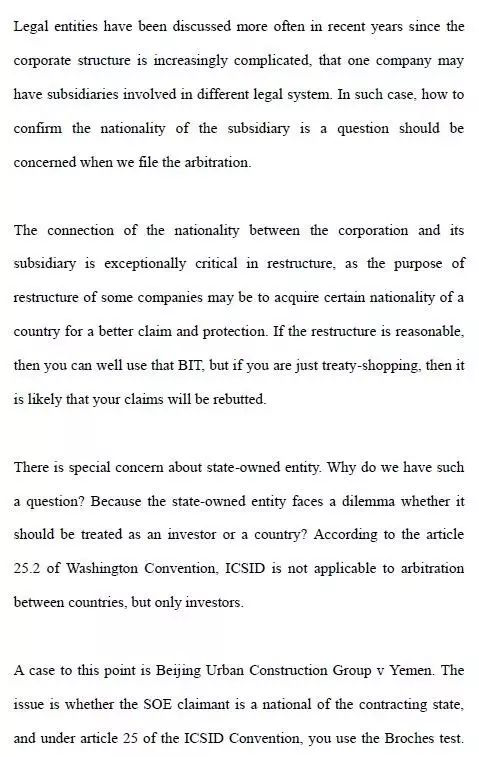 Legal entities have been discussed more often in recent years since the corporate structure is increasingly complicated, that one company may have subsidiaries involved in different legal system. In such case, how to confirm the nationality of the subsidiary is a question should be concerned when we file the arbitration.

The connection of the nationality between the corporation and its subsidiary is exceptionally critical in restructure, as the purpose of restructure of some companies may be to acquire certain nationality of a country for a better claim and protection. If the restructure is reasonable, then you can well use that BIT, but if you are just treaty-shopping, then it is likely that your claims will be rebutted.

There is special concern about state-owned entity. Why do we have such a question? Because the state-owned entity faces a dilemma whether it should be treated as an investor or a country? According to the article 25.2 of Washington Convention, ICSID is not applicable to arbitration between countries, but only investors.

A case to this point is Beijing Urban Construction Group v Yemen. The issue is whether the SOE claimant is a national of the contracting state, and under article 25 of the ICSID Convention, you use the Broches test.